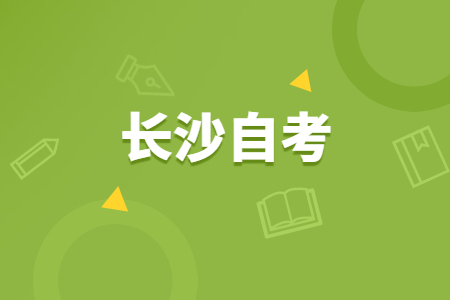 长沙自考